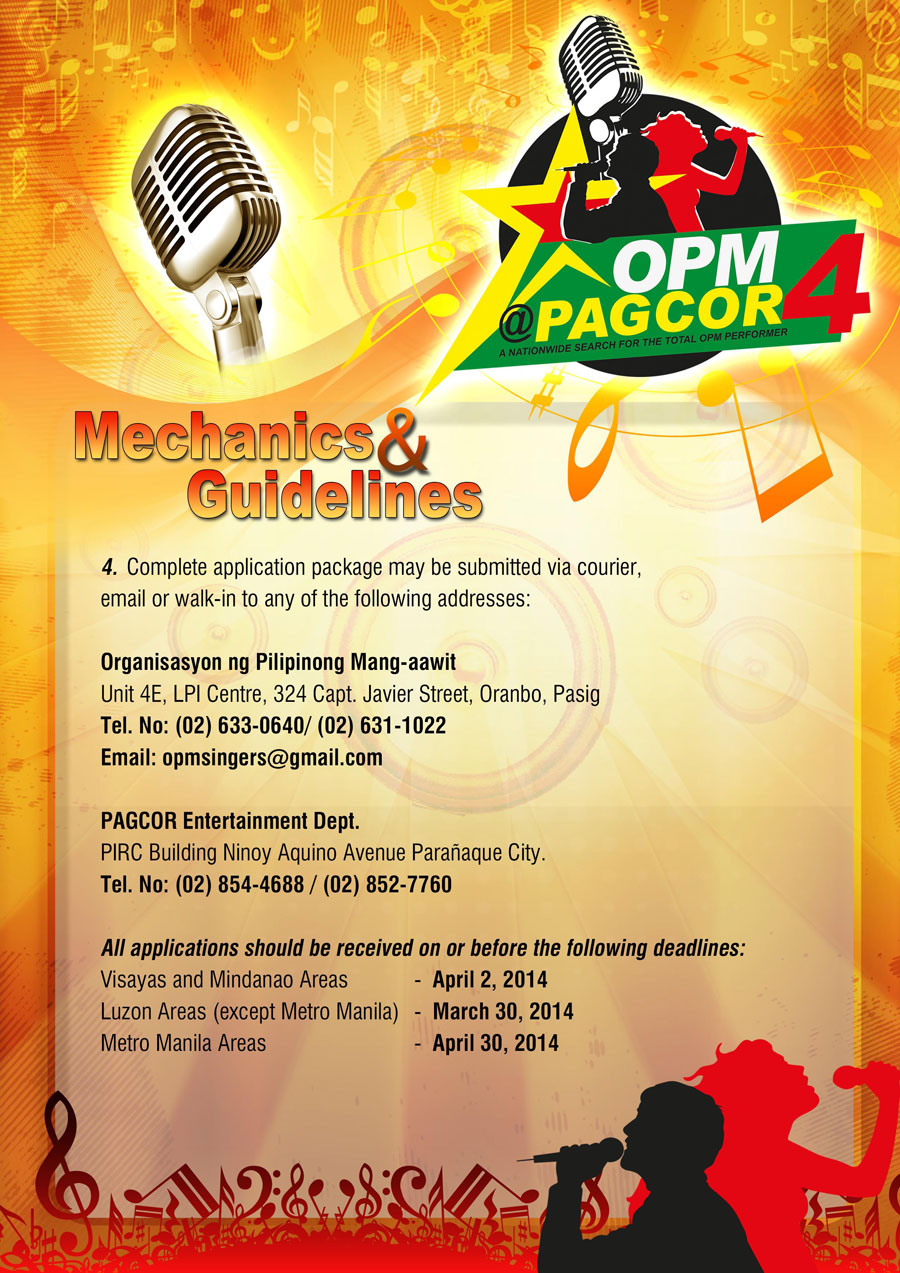 OPM @PAGCOR 4
A NATIONWIDE SEARCH FOR THE TOTAL OPM PERFORMER

Mechanics & Guidelines

4. Complete application package may be submitted via courier, email or walk-in to any of the following addresses:

Organisasyon ng Pilipinong Mang-aawit
Unit 4E, LPI Centre, 324 Capt. Javier Street, Oranbo, Pasig
Tel. No: (02) 633-0640/ (02) 631-1022
Email: opmsingers@gmail.com

PAGCOR Entertainment Dept.
PIRC Building Ninoy Aquino Avenue Parañaque City.
Tel. No: (02) 854-4688 / (02) 852-7760

All applications should be received on or before the following deadlines:
Visayas and Mindanao Areas - April 2, 2014
Luzon Areas (except Metro Manila) - March 30, 2014
Metro Manila Areas - April 30, 2014